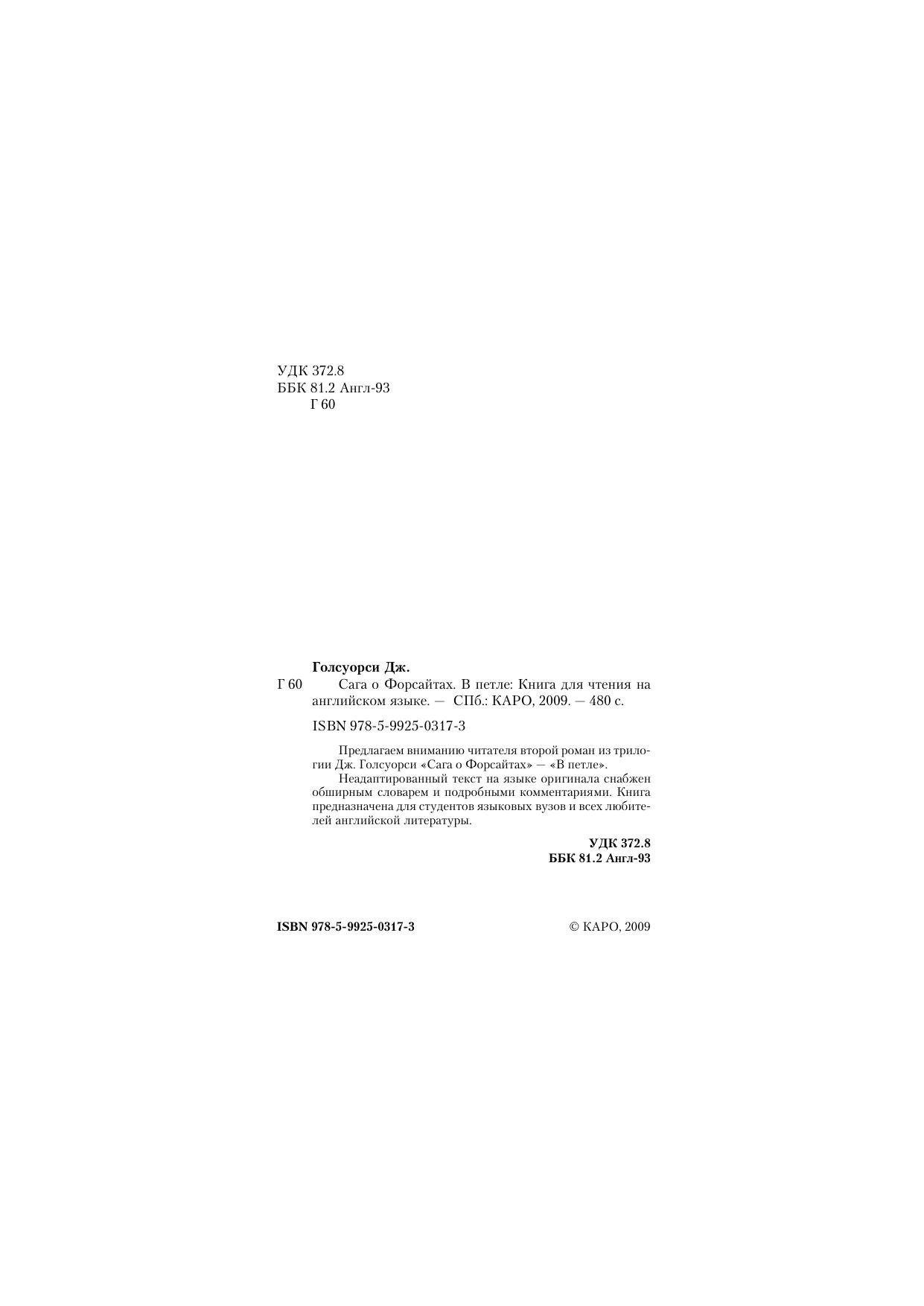 УДК 372.8
ББК 81.2 Англ-93
Г 60

Голсуорси Дж.

Г 60 Сага о Форсайтах. В петле: Книга для чтения на английском языке. — СПб.: КАРО, 2009. — 480 с.

ISBN 978-5-9925-0317-3

Предлагаем вниманию читателя второй роман из трилогии Дж. Голсуорси «Сага о Форсайтах» — «В петле».

Неадаптированный текст на языке оригинала снабжен обширным словарем и подробными комментариями. Книга предназначена для студентов языковых вузов и всех любителей английской литературы.

УДК 372.8
ББК 81.2 Англ-93

ISBN 978-5-9925-0317-3 © КАРО, 2009